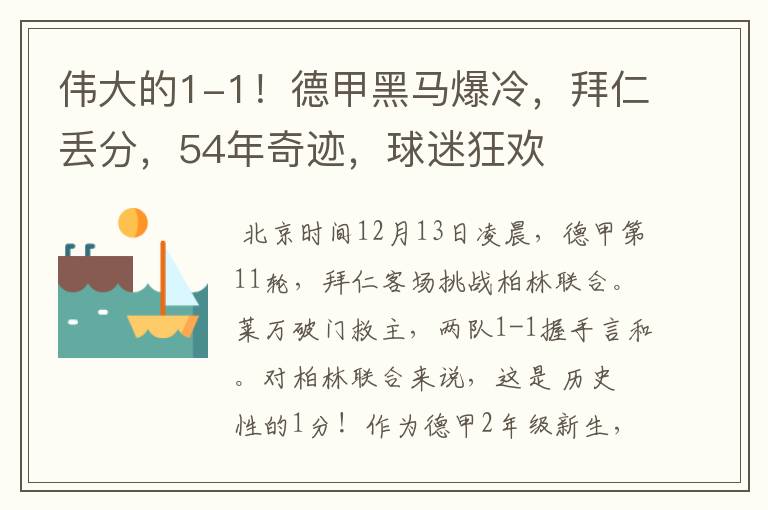 伟大的1-1！德甲黑马爆冷，拜仁丢分，54年奇迹，球迷狂欢

北京时间12月13日凌晨，德甲第11轮，拜仁客场挑战柏林联合。莱万破门救主，两队1-1握手言和。对柏林联合来说，这是历史性的1分！作为德甲2年级新生，